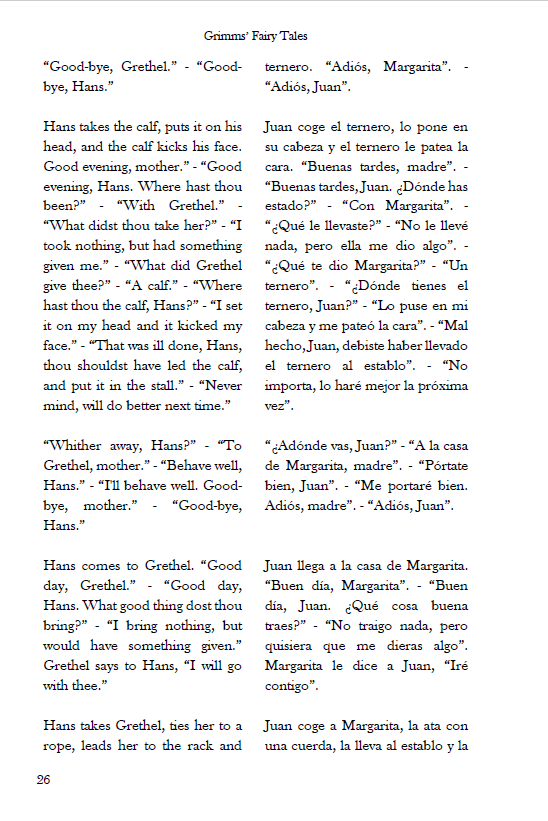 Grimms' Fairy Tales

"Good-bye, Grethel." - "Good-bye, Hans."

Hans takes the calf, puts it on his head, and the calf kicks his face. Good evening, mother." - "Good evening, Hans. Where hast thou been?" - "With Grethel." - "What didst thou take her?" - "I took nothing, but had something given me." - "What did Grethel give thee?" - "A calf." - "Where hast thou the calf, Hans?" - "I set it on my head and it kicked my face." - "That was ill done, Hans, thou shouldst have led the calf, and put it in the stall." - "Never mind, will do better next time."

"Whither away, Hans?" - "To Grethel, mother." - "Behave well, Hans." - "I'll behave well. Good-bye, mother." - "Good-bye, Hans."

Hans comes to Grethel. "Good day, Grethel." - "Good day, Hans. What good thing dost thou bring?" - "I bring nothing, but would have something given." Grethel says to Hans, "I will go with thee."

Hans takes Grethel, ties her to a rope, leads her to the rack and

ternero. "Adiós, Margarita". - "Adiós, Juan".

Juan coge el ternero, lo pone en su cabeza y el ternero le patea la cara. "Buenas tardes, madre". - "Buenas tardes, Juan. ¿Dónde has estado?" - "Con Margarita". - "¿Qué le llevaste?" - "No le llevé nada, pero ella me dio algo". - "¿Qué te dio Margarita?" - "Un ternero". - "¿Dónde tienes el ternero, Juan?" - "Lo puse en mi cabeza y me pateó la cara". - "Mal hecho, Juan, debiste haber llevado el ternero al establo". - "No importa, lo haré mejor la próxima vez".

"¿Adónde vas, Juan?" - "A la casa de Margarita, madre". - "Pórtate bien, Juan". - "Me portaré bien. Adiós, madre". - "Adiós, Juan".

Juan llega a la casa de Margarita. "Buen día, Margarita". - "Buen día, Juan. ¿Qué cosa buena traes?" - "No traigo nada, pero quisiera que me dieras algo". Margarita le dice a Juan, "Iré contigo".

Juan coge a Margarita, la ata con una cuerda, la lleva al establo y la

26